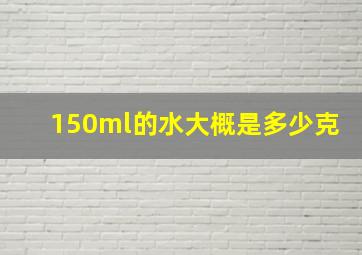 150ml的水大概是多少克